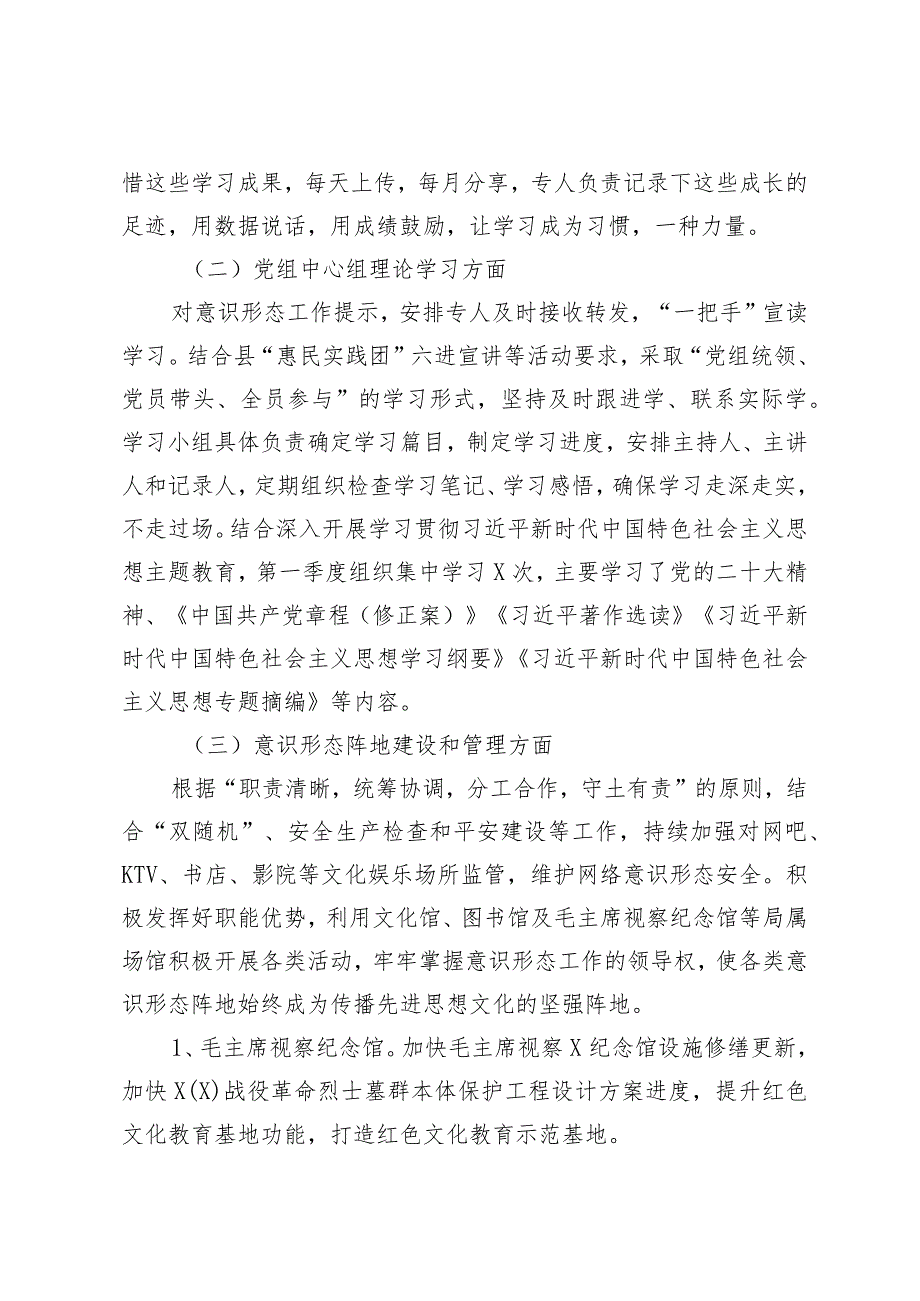 惜这些学习成果，每天上传，每月分享，专人负责记录下这些成长的足迹，用数据说话，用成绩鼓励，让学习成为习惯，一种力量。

（二）党组中心组理论学习方面

对意识形态工作提示，安排专人及时接收转发，“一把手”宣读学习。结合县“惠民实践团”六进宣讲等活动要求，采取“党组统领、党员带头、全员参与”的学习形式，坚持及时跟进学、联系实际学。学习小组具体负责确定学习篇目，制定学习进度，安排主持人、主讲人和记录人，定期组织检查学习笔记、学习感悟，确保学习走深走实，不走过场。结合深入开展学习贯彻习近平新时代中国特色社会主义思想主题教育，第一季度组织集中学习X次，主要学习了党的二十大精神、《中国共产党章程（修正案）》《习近平著作选读》《习近平新时代中国特色社会主义思想学习纲要》《习近平新时代中国特色社会主义思想专题摘编》等内容。

（三）意识形态阵地建设和管理方面

根据“职责清晰，统筹协调，分工合作，守土有责”的原则，结合“双随机”、安全生产检查和平安建设等工作，持续加强对网吧、KTV、书店、影院等文化娱乐场所监管，维护网络意识形态安全。积极发挥好职能优势，利用文化馆、图书馆及毛主席视察纪念馆等局属场馆积极开展各类活动，牢牢掌握意识形态工作的领导权，使各类意识形态阵地始终成为传播先进思想文化的坚强阵地。

1、毛主席视察纪念馆。加快毛主席视察X纪念馆设施修缮更新，加快X(X)战役革命烈士墓群本体保护工程设计方案进度，提升红色文化教育基地功能，打造红色文化教育示范基地。